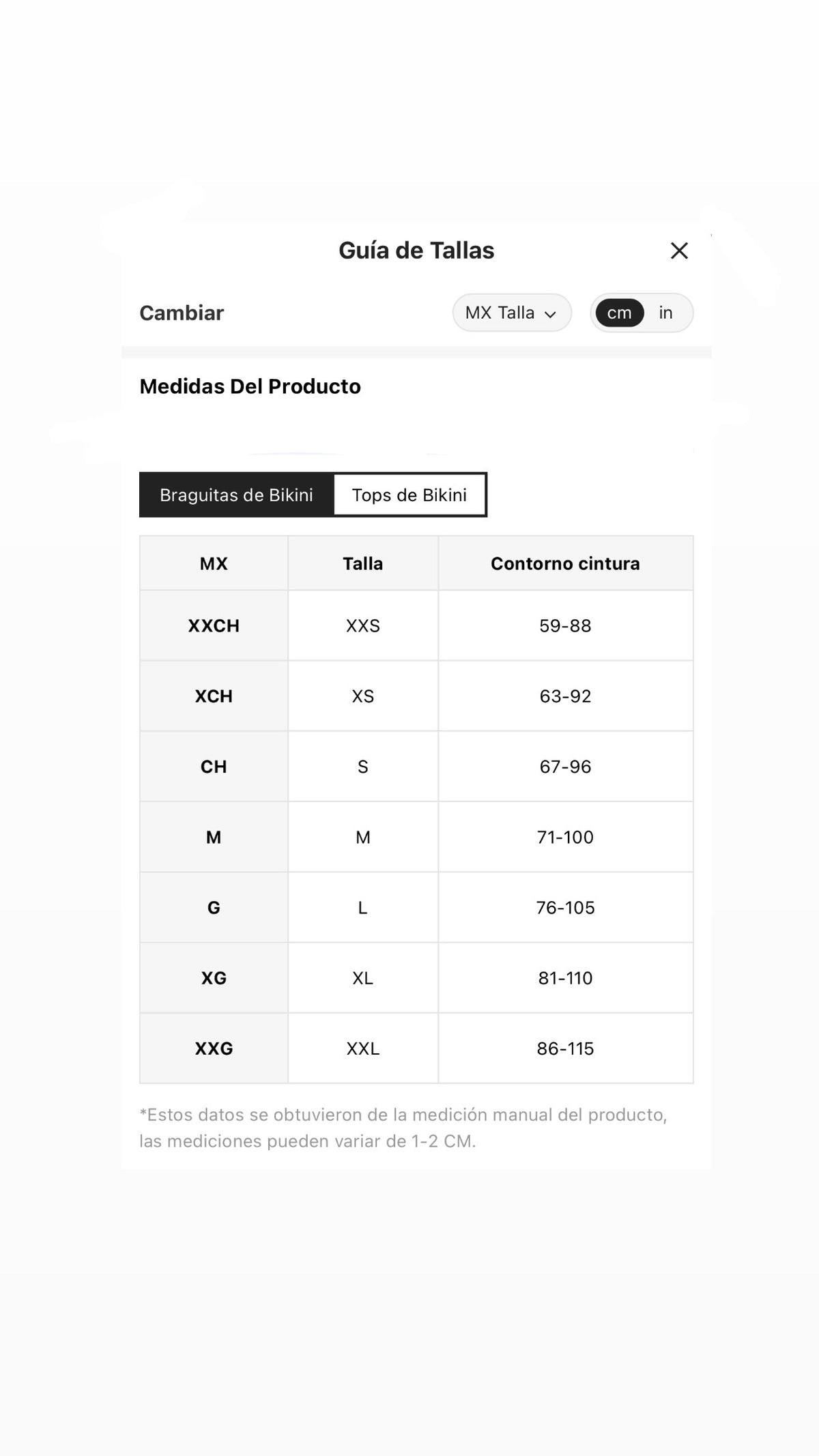 Guía de Tallas

Cambiar

MX Talla

cm in

Medidas Del Producto

Braguitas de Bikini Tops de Bikini

| MX | Talla | Contorno cintura |
|---|---|---|
| XXCH | XXS | 59-88 |
| XCH | XS | 63-92 |
| CH | S | 67-96 |
| M | M | 71-100 |
| G | L | 76-105 |
| XG | XL | 81-110 |
| XXG | XXL | 86-115 |

*Estos datos se obtuvieron de la medición manual del producto, las mediciones pueden variar de 1-2 CM.